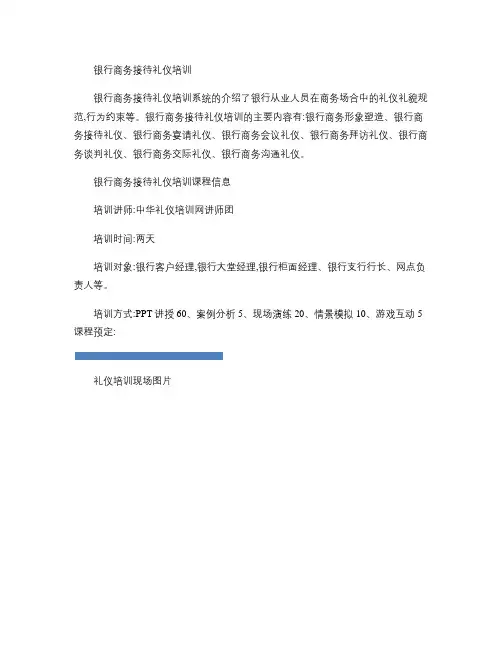 银行商务接待礼仪培训

银行商务接待礼仪培训系统的介绍了银行从业人员在商务场合中的礼仪礼貌规范,行为约束等。银行商务接待礼仪培训的主要内容有:银行商务形象塑造、银行商务接待礼仪、银行商务宴请礼仪、银行商务会议礼仪、银行商务拜访礼仪、银行商务谈判礼仪、银行商务交际礼仪、银行商务沟通礼仪。

银行商务接待礼仪培训课程信息

培训讲师:中华礼仪培训网讲师团

培训时间:两天

培训对象:银行客户经理,银行大堂经理,银行柜面经理、银行支行行长、网点负责人等。

培训方式:PPT 讲授 60、案例分析 5、现场演练 20、情景模拟 10、游戏互动 5
课程预定:

礼仪培训现场图片